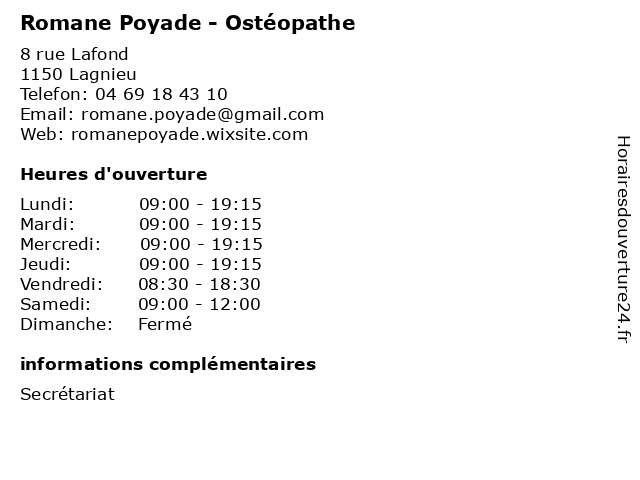 Romane Poyade - Ostéopathe

8 rue Lafond
1150 Lagnieu
Telefon: 04 69 18 43 10
Email: romane.poyade@gmail.com
Web: romanepoyade.wixsite.com

Heures d'ouverture

Lundi: 09:00 - 19:15
Mardi: 09:00 - 19:15
Mercredi: 09:00 - 19:15
Jeudi: 09:00 - 19:15
Vendredi: 08:30 - 18:30
Samedi: 09:00 - 12:00
Dimanche: Fermé

informations complémentaires

Secrétariat

Horairesdouverture24.fr